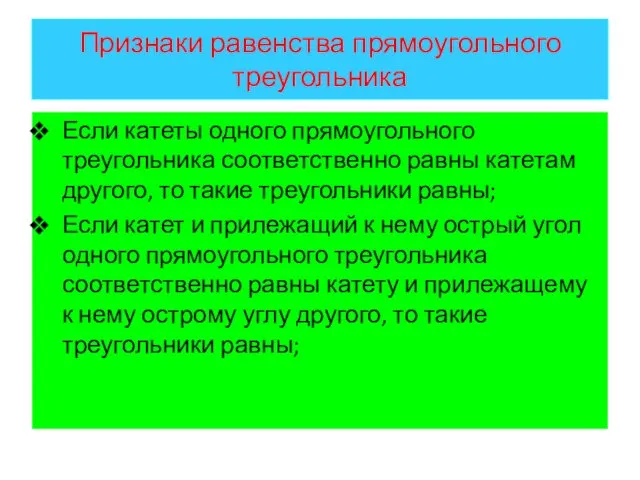 Признаки равенства прямоугольного треугольника

❖ Если катеты одного прямоугольного треугольника соответственно равны катетам другого, то такие треугольники равны;

❖ Если катет и прилежащий к нему острый угол одного прямоугольного треугольника соответственно равны катету и прилежащему к нему острому углу другого, то такие треугольники равны;